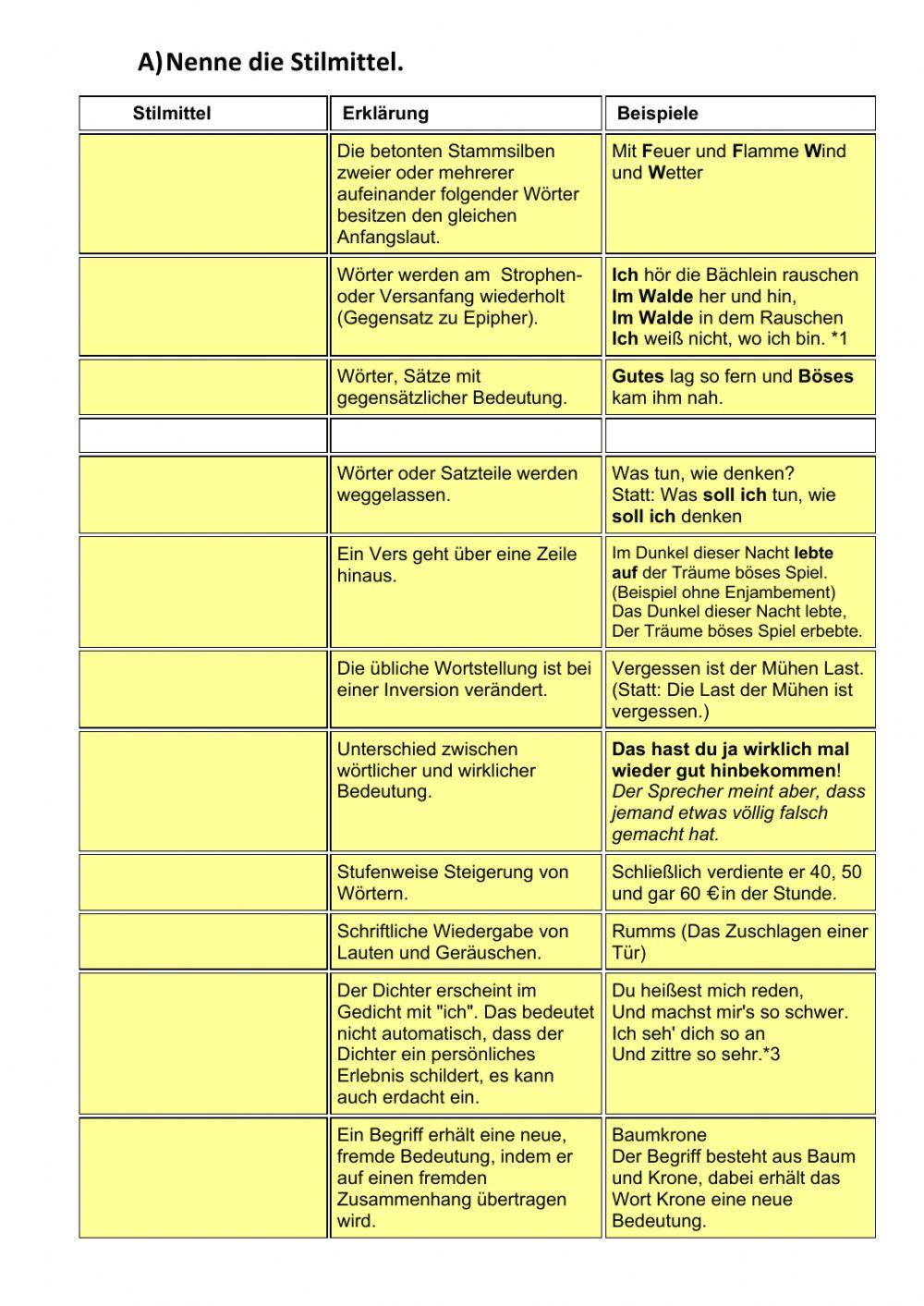 A) Nenne die Stilmittel.

| Stilmittel | Erklärung | Beispiele |
|---|---|---|
| | Die betonten Stammsilben zweier oder mehrerer aufeinander folgender Wörter besitzen den gleichen Anfangslaut. | Mit Feuer und Flamme Wind und Wetter |
| | Wörter werden am Strophen- oder Versanfang wiederholt (Gegensatz zu Epipher). | Ich hör die Bächlein rauschen Im Walde her und hin, Im Walde in dem Rauschen Ich weiß nicht, wo ich bin. *1 |
| | Wörter, Sätze mit gegensätzlicher Bedeutung. | Gutes lag so fern und Böses kam ihm nah. |
| | | |
| | Wörter oder Satzteile werden weggelassen. | Was tun, wie denken? Statt: Was soll ich tun, wie soll ich denken |
| | Ein Vers geht über eine Zeile hinaus. | Im Dunkel dieser Nacht lebte auf der Träume böses Spiel. (Beispiel ohne Enjambement) Das Dunkel dieser Nacht lebte, Der Träume böses Spiel erbebte. |
| | Die übliche Wortstellung ist bei einer Inversion verändert. | Vergessen ist der Mühen Last. (Statt: Die Last der Mühen ist vergessen.) |
| | Unterschied zwischen wörtlicher und wirklicher Bedeutung. | Das hast du ja wirklich mal wieder gut hinbekommen! Der Sprecher meint aber, dass jemand etwas völlig falsch gemacht hat. |
| | Stufenweise Steigerung von Wörtern. | Schließlich verdiente er 40, 50 und gar 60 €in der Stunde. |
| | Schriftliche Wiedergabe von Lauten und Geräuschen. | Rumms (Das Zuschlagen einer Tür) |
| | Der Dichter erscheint im Gedicht mit "ich". Das bedeutet nicht automatisch, dass der Dichter ein persönliches Erlebnis schildert, es kann auch erdacht ein. | Du heißest mich reden, Und machst mir's so schwer. Ich seh' dich so an Und zittre so sehr.*3 |
| | Ein Begriff erhält eine neue, fremde Bedeutung, indem er auf einen fremden Zusammenhang übertragen wird. | Baumkrone Der Begriff besteht aus Baum und Krone, dabei erhält das Wort Krone eine neue Bedeutung. |